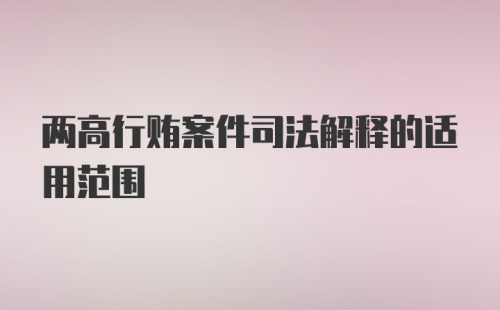 两高行贿案件司法解释的适用范围